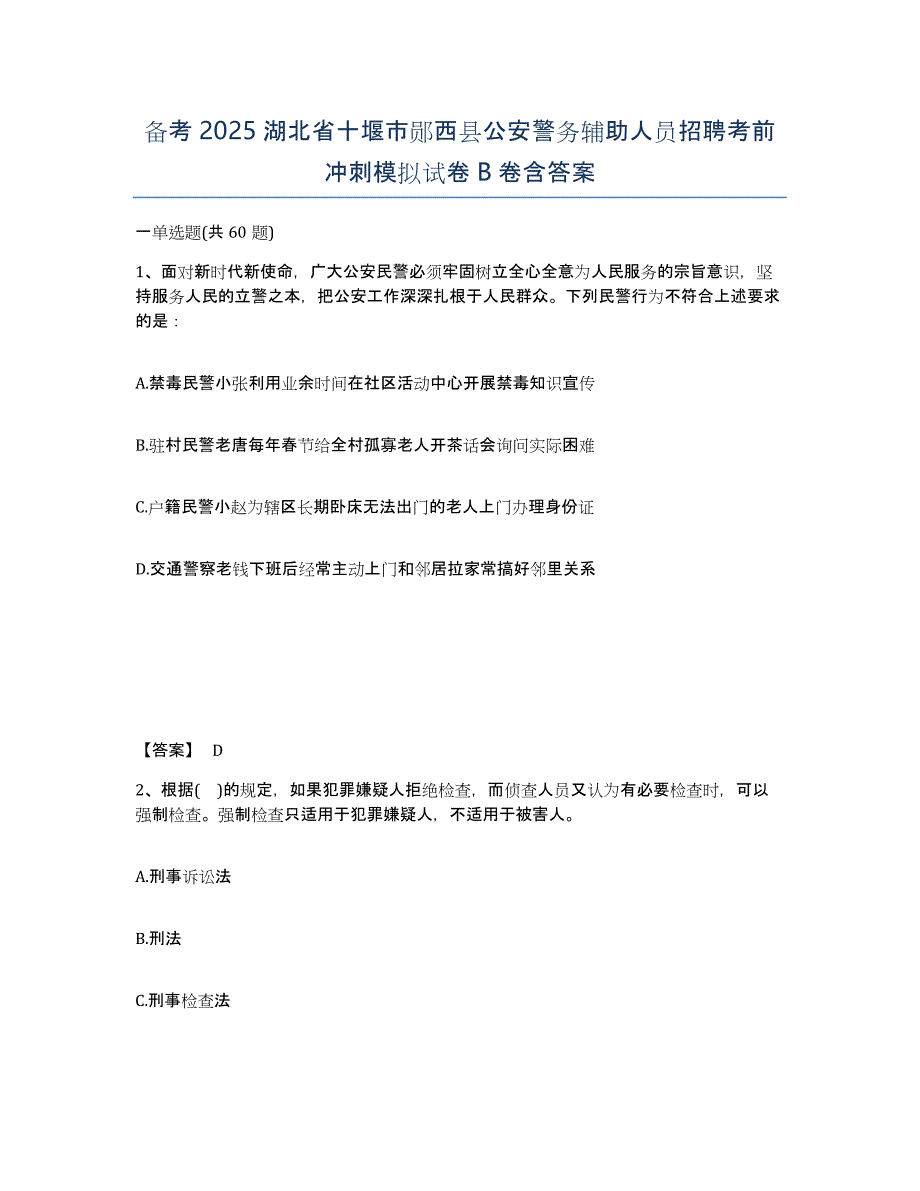 备考 2025 湖北省十堰市郧西县公安警务辅助人员招聘考前冲刺模拟试卷 B 卷含答案

一单选题(共 60 题)

1、面对新时代新使命，广大公安民警必须牢固树立全心全意为人民服务的宗旨意识，坚持服务人民的立警之本，把公安工作深深扎根于人民群众。下列民警行为不符合上述要求的是：

A.禁毒民警小张利用业余时间在社区活动中心开展禁毒知识宣传

B.驻村民警老唐每年春节给全村孤寡老人开茶话会询问实际困难

C.户籍民警小赵为辖区长期卧床无法出门的老人上门办理身份证

D.交通警察老钱下班后经常主动上门和邻居拉家常搞好邻里关系

【答案】 D

2、根据( )的规定，如果犯罪嫌疑人拒绝检查，而侦查人员又认为有必要检查时，可以强制检查。强制检查只适用于犯罪嫌疑人，不适用于被害人。

A.刑事诉讼法

B.刑法

C.刑事检查法